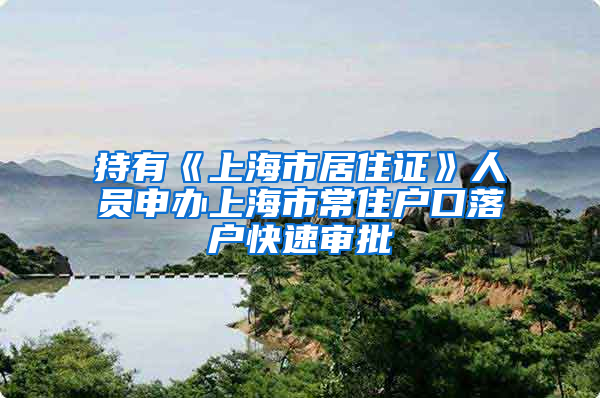 持有《上海市居住证》人员申办上海市常住户口落户快速审批